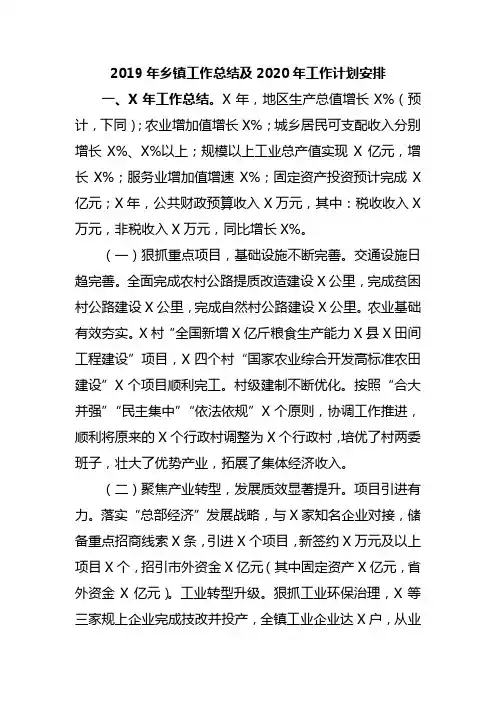 2019 年乡镇工作总结及 2020 年工作计划安排

一、X 年工作总结。X 年，地区生产总值增长 X%（预计，下同）；农业增加值增长 X%；城乡居民可支配收入分别增长 X%、X%以上；规模以上工业总产值实现 X 亿元，增长 X%；服务业增加值增速 X%；固定资产投资预计完成 X 亿元；X 年，公共财政预算收入 X 万元，其中：税收收入 X 万元，非税收入 X 万元，同比增长 X%。

（一）狠抓重点项目，基础设施不断完善。交通设施日趋完善。全面完成农村公路提质改造建设 X 公里，完成贫困村公路建设 X 公里，完成自然村公路建设 X 公里。农业基础有效夯实。X 村“全国新增 X 亿斤粮食生产能力 X 县 X 田间工程建设”项目，X 四个村“国家农业综合开发高标准农田建设”X 个项目顺利完工。村级建制不断优化。按照“合大并强”“民主集中”“依法依规”X 个原则，协调工作推进，顺利将原来的 X 个行政村调整为 X 个行政村，培优了村两委班子，壮大了优势产业，拓展了集体经济收入。

（二）聚焦产业转型，发展质效显著提升。项目引进有力。落实“总部经济”发展战略，与 X 家知名企业对接，储备重点招商线索 X 条，引进 X 个项目，新签约 X 万元及以上项目 X 个，招引市外资金 X 亿元（其中固定资产 X 亿元，省外资金 X 亿元）。工业转型升级。狠抓工业环保治理，X 等三家规上企业完成技改并投产，全镇工业企业达 X 户，从业